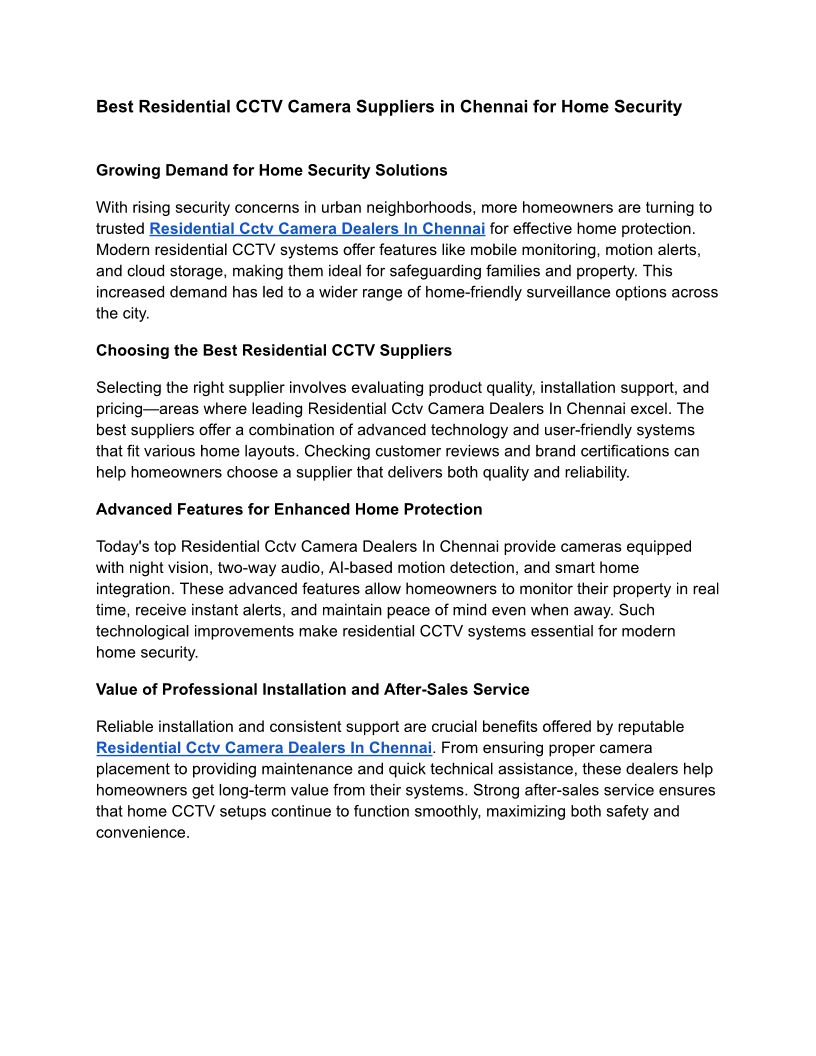 Best Residential CCTV Camera Suppliers in Chennai for Home Security

Growing Demand for Home Security Solutions

With rising security concerns in urban neighborhoods, more homeowners are turning to trusted Residential Cctv Camera Dealers In Chennai for effective home protection. Modern residential CCTV systems offer features like mobile monitoring, motion alerts, and cloud storage, making them ideal for safeguarding families and property. This increased demand has led to a wider range of home-friendly surveillance options across the city.

Choosing the Best Residential CCTV Suppliers

Selecting the right supplier involves evaluating product quality, installation support, and pricing—areas where leading Residential Cctv Camera Dealers In Chennai excel. The best suppliers offer a combination of advanced technology and user-friendly systems that fit various home layouts. Checking customer reviews and brand certifications can help homeowners choose a supplier that delivers both quality and reliability.

Advanced Features for Enhanced Home Protection

Today's top Residential Cctv Camera Dealers In Chennai provide cameras equipped with night vision, two-way audio, AI-based motion detection, and smart home integration. These advanced features allow homeowners to monitor their property in real time, receive instant alerts, and maintain peace of mind even when away. Such technological improvements make residential CCTV systems essential for modern home security.

Value of Professional Installation and After-Sales Service

Reliable installation and consistent support are crucial benefits offered by reputable Residential Cctv Camera Dealers In Chennai. From ensuring proper camera placement to providing maintenance and quick technical assistance, these dealers help homeowners get long-term value from their systems. Strong after-sales service ensures that home CCTV setups continue to function smoothly, maximizing both safety and convenience.